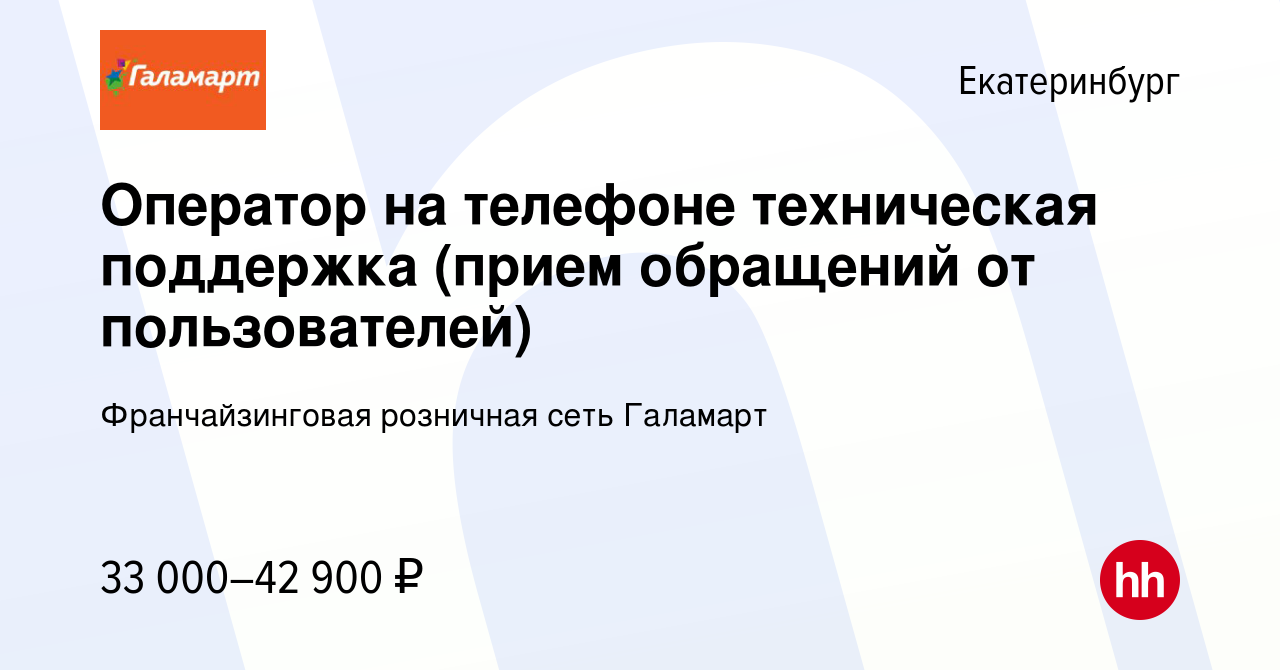 Галамарт

Екатеринбург

Оператор на телефоне техническая поддержка (прием обращений от пользователей)

Франчайзинговая розничная сеть Галамарт

33 000–42 900 ₽

hh